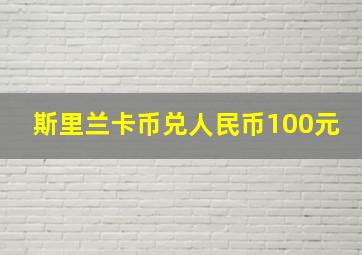 斯里兰卡币兑人民币100元